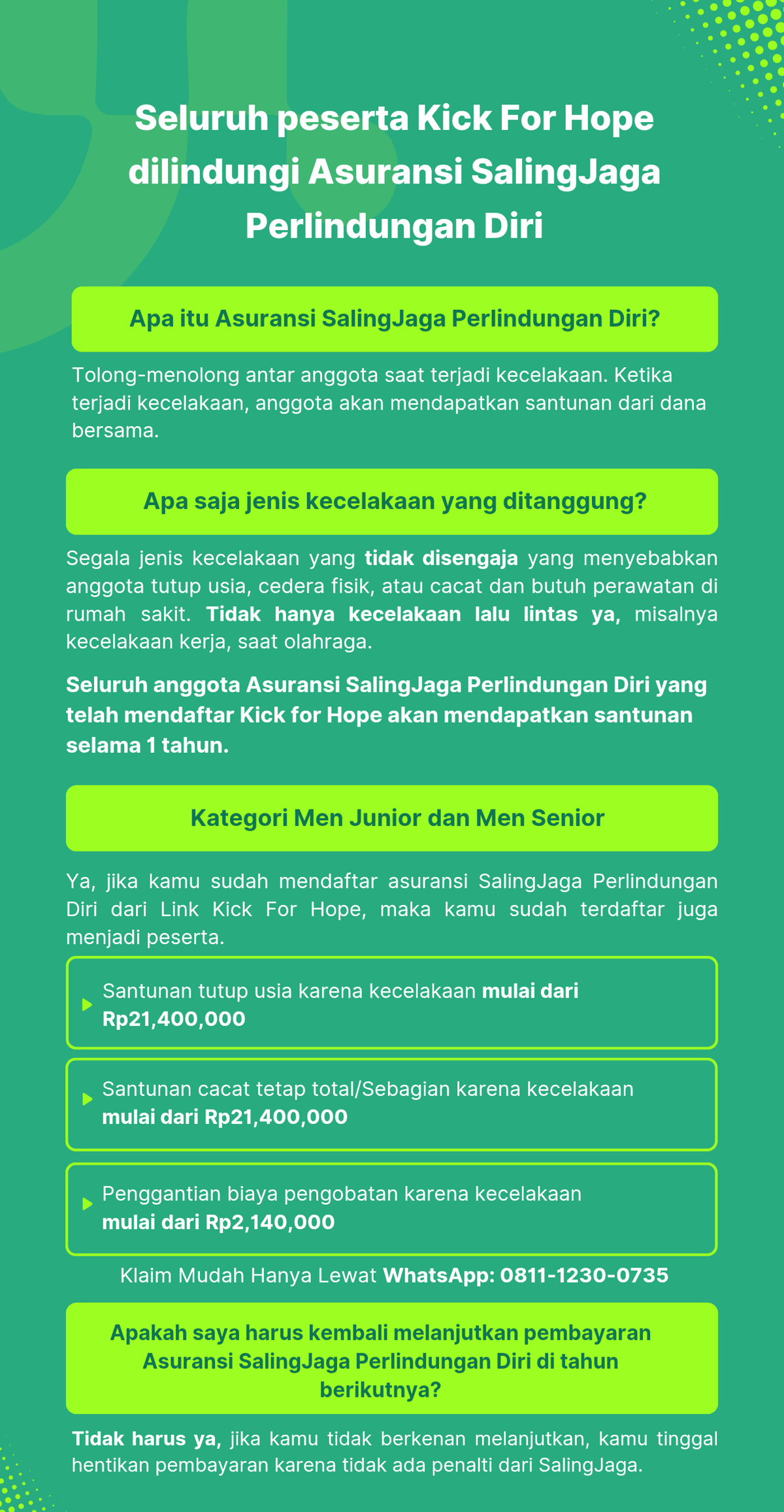 Seluruh peserta Kick For Hope dilindungi Asuransi SalingJaga Perlindungan Diri

Apa itu Asuransi SalingJaga Perlindungan Diri?

Tolong-menolong antar anggota saat terjadi kecelakaan. Ketika terjadi kecelakaan, anggota akan mendapatkan santunan dari dana bersama.

Apa saja jenis kecelakaan yang ditanggung?

Segala jenis kecelakaan yang tidak disengaja yang menyebabkan anggota tutup usia, cedera fisik, atau cacat dan butuh perawatan di rumah sakit. Tidak hanya kecelakaan lalu lintas ya, misalnya kecelakaan kerja, saat olahraga.

Seluruh anggota Asuransi SalingJaga Perlindungan Diri yang telah mendaftar Kick for Hope akan mendapatkan santunan selama 1 tahun.

Kategori Men Junior dan Men Senior

Ya, jika kamu sudah mendaftar asuransi SalingJaga Perlindungan Diri dari Link Kick For Hope, maka kamu sudah terdaftar juga menjadi peserta.

Santunan tutup usia karena kecelakaan mulai dari Rp21,400,000

Santunan cacat tetap total/Sebagian karena kecelakaan mulai dari Rp21,400,000

Penggantian biaya pengobatan karena kecelakaan mulai dari Rp2,140,000

Klaim Mudah Hanya Lewat WhatsApp: 0811-1230-0735

Apakah saya harus kembali melanjutkan pembayaran Asuransi SalingJaga Perlindungan Diri di tahun berikutnya?

Tidak harus ya, jika kamu tidak berkenan melanjutkan, kamu tinggal hentikan pembayaran karena tidak ada penalti dari SalingJaga.